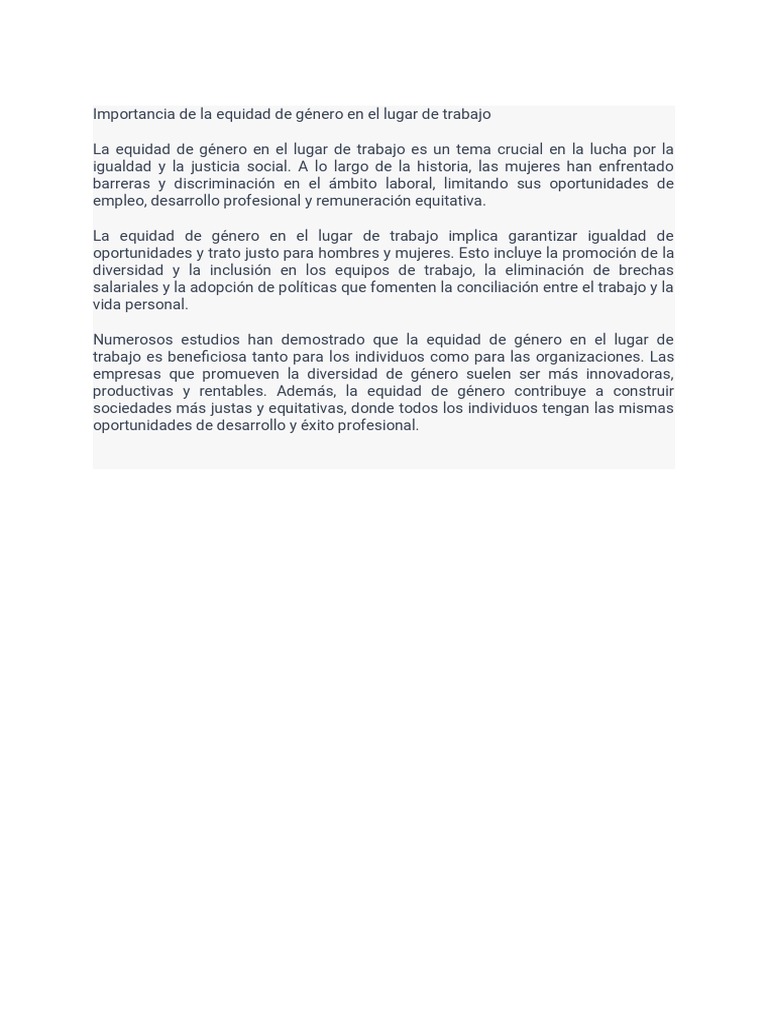 Importancia de la equidad de género en el lugar de trabajo

La equidad de género en el lugar de trabajo es un tema crucial en la lucha por la igualdad y la justicia social. A lo largo de la historia, las mujeres han enfrentado barreras y discriminación en el ámbito laboral, limitando sus oportunidades de empleo, desarrollo profesional y remuneración equitativa.

La equidad de género en el lugar de trabajo implica garantizar igualdad de oportunidades y trato justo para hombres y mujeres. Esto incluye la promoción de la diversidad y la inclusión en los equipos de trabajo, la eliminación de brechas salariales y la adopción de políticas que fomenten la conciliación entre el trabajo y la vida personal.

Numerosos estudios han demostrado que la equidad de género en el lugar de trabajo es beneficiosa tanto para los individuos como para las organizaciones. Las empresas que promueven la diversidad de género suelen ser más innovadoras, productivas y rentables. Además, la equidad de género contribuye a construir sociedades más justas y equitativas, donde todos los individuos tengan las mismas oportunidades de desarrollo y éxito profesional.